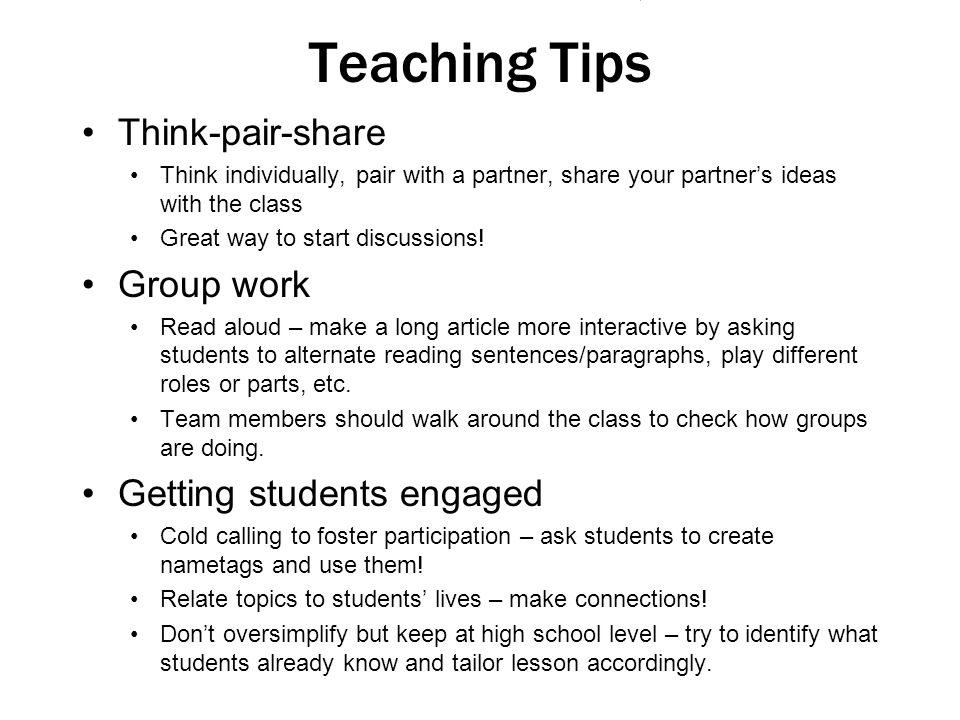 Teaching Tips

• Think-pair-share
  • Think individually, pair with a partner, share your partner's ideas with the class
  • Great way to start discussions!

• Group work
  • Read aloud – make a long article more interactive by asking students to alternate reading sentences/paragraphs, play different roles or parts, etc.
  • Team members should walk around the class to check how groups are doing.

• Getting students engaged
  • Cold calling to foster participation – ask students to create nametags and use them!
  • Relate topics to students' lives – make connections!
  • Don't oversimplify but keep at high school level – try to identify what students already know and tailor lesson accordingly.